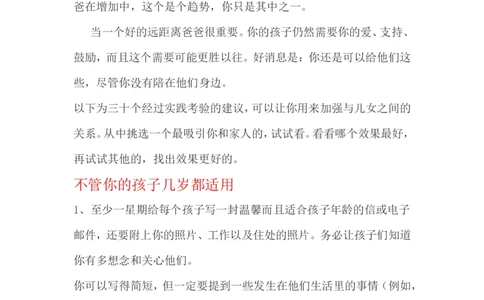 爸在增加中，这个是个趋势，你只是其中之一。

当一个好的远距离爸爸很重要。你的孩子仍然需要你的爱、支持、鼓励，而且这个需要可能更胜以往。好消息是：你还是可以给他们这些，尽管你没有陪在他们身边。

以下为三十个经过实践考验的建议，可以让你用来加强与儿女之间的关系。从中挑选一个最吸引你和家人的，试试看。看看哪个效果最好，再试试其他的，找出效果更好的。

不管你的孩子几岁都适用

1、至少一星期给每个孩子写一封温馨而且适合孩子年龄的信或电子邮件，还要附上你的照片、工作以及住处的照片。务必让孩子们知道你有多想念和关心他们。

你可以写得简短，但一定要提到一些发生在他们生活里的事情（例如，